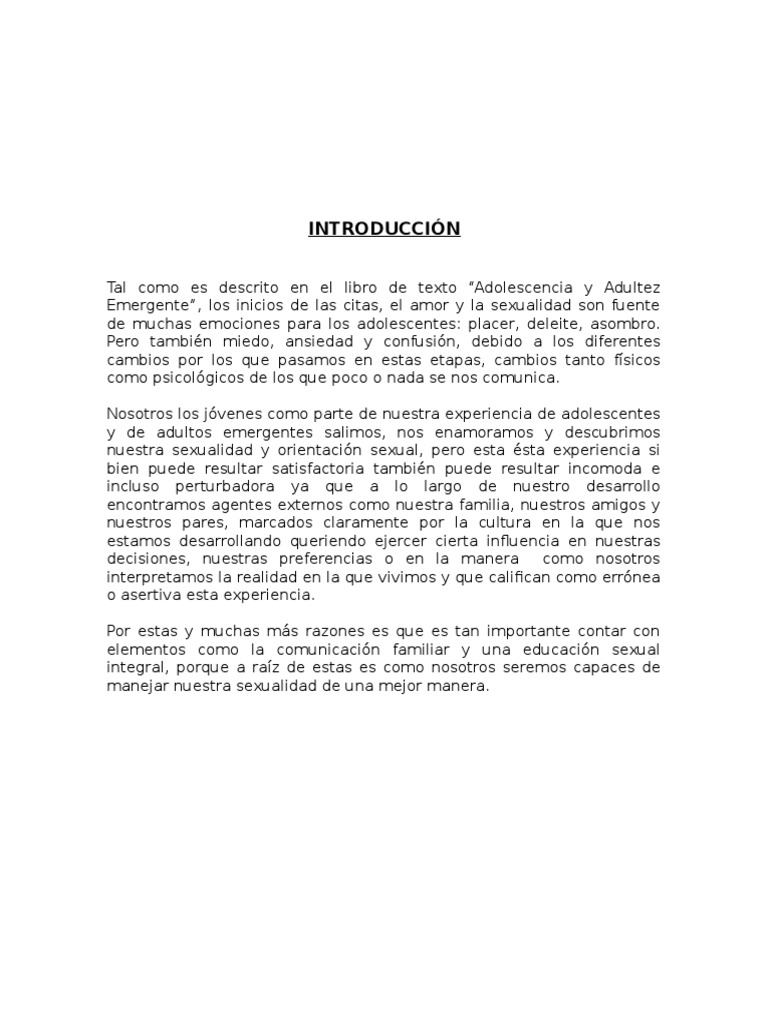 INTRODUCCIÓN

Tal como es descrito en el libro de texto “Adolescencia y Adultez Emergente”, los inicios de las citas, el amor y la sexualidad son fuente de muchas emociones para los adolescentes: placer, deleite, asombro. Pero también miedo, ansiedad y confusión, debido a los diferentes cambios por los que pasamos en estas etapas, cambios tanto físicos como psicológicos de los que poco o nada se nos comunica.

Nosotros los jóvenes como parte de nuestra experiencia de adolescentes y de adultos emergentes salimos, nos enamoramos y descubrimos nuestra sexualidad y orientación sexual, pero esta ésta experiencia si bien puede resultar satisfactoria también puede resultar incomoda e incluso perturbadora ya que a lo largo de nuestro desarrollo encontramos agentes externos como nuestra familia, nuestros amigos y nuestros pares, marcados claramente por la cultura en la que nos estamos desarrollando queriendo ejercer cierta influencia en nuestras decisiones, nuestras preferencias o en la manera como nosotros interpretamos la realidad en la que vivimos y que califican como errónea o asertiva esta experiencia.

Por estas y muchas más razones es que es tan importante contar con elementos como la comunicación familiar y una educación sexual integral, porque a raíz de estas es como nosotros seremos capaces de manejar nuestra sexualidad de una mejor manera.